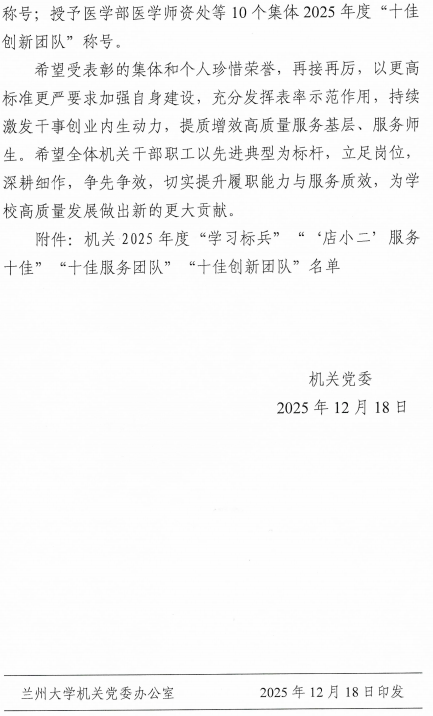 称号；授予医学部医学师资处等10个集体2025年度“十佳创新团队”称号。

希望受表彰的集体和个人珍惜荣誉，再接再厉，以更高标准更严要求加强自身建设，充分发挥表率示范作用，持续激发干事创业内生动力，提质增效高质量服务基层、服务师生。希望全体机关干部职工以先进典型为标杆，立足岗位，深耕细作，争先争效，切实提升履职能力与服务质效，为学校高质量发展做出新的更大贡献。

附件：机关2025年度“学习标兵”“‘店小二’服务十佳”“十佳服务团队”“十佳创新团队”名单

机关党委
2025年12月18日

兰州大学机关党委办公室 2025年12月18日印发